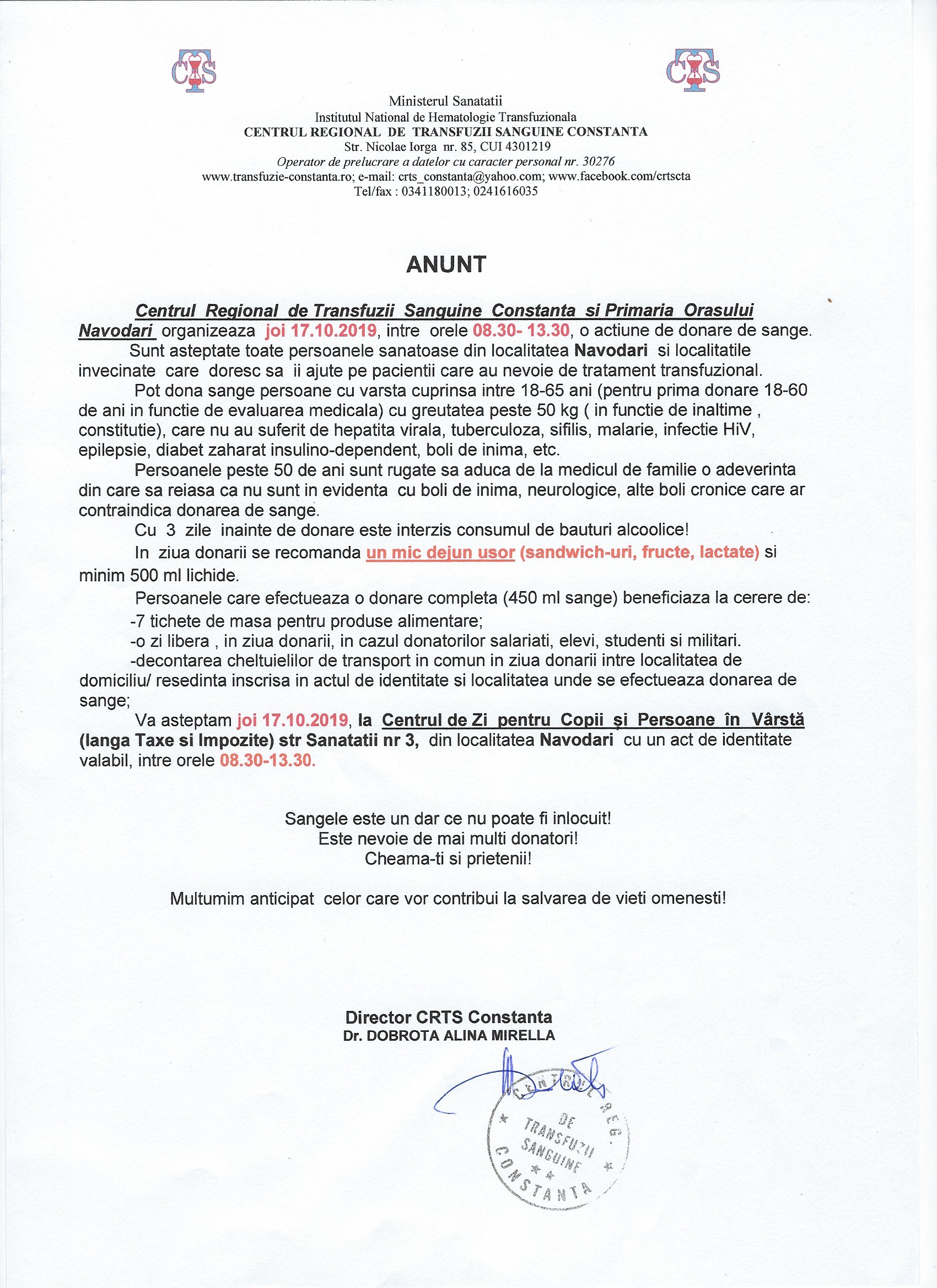 CTS CTS

Ministerul Sanatatii
Institutul National de Hematologie Transfuzionala
CENTRUL REGIONAL DE TRANSFUZII SANGUINE CONSTANTA
Str. Nicolae Iorga nr. 85, CUI 4301219
Operator de prelucrare a datelor cu caracter personal nr. 30276
www.transfuzie-constanta.ro; e-mail: crts_constanta@yahoo.com; www.facebook.com/crtscta
Tel/fax : 0341180013; 0241616035

ANUNT

Centrul Regional de Transfuzii Sanguine Constanta si Primaria Orasului Navodari organizeaza joi 17.10.2019, intre orele 08.30- 13.30, o actiune de donare de sange.
Sunt asteptate toate persoanele sanatoase din localitatea Navodari si localitatile invecinate care doresc sa ii ajute pe pacientii care au nevoie de tratament transfuzional.
Pot dona sange persoane cu varsta cuprinsa intre 18-65 ani (pentru prima donare 18-60 de ani in functie de evaluarea medicala) cu greutatea peste 50 kg ( in functie de inaltime , constitutie), care nu au suferit de hepatita virala, tuberculoza, sifilis, malarie, infectie HiV, epilepsie, diabet zaharat insulino-dependent, boli de inima, etc.
Persoanele peste 50 de ani sunt rugate sa aduca de la medicul de familie o adeverinta din care sa reiasa ca nu sunt in evidenta cu boli de inima, neurologice, alte boli cronice care ar contraindica donarea de sange.
Cu 3 zile inainte de donare este interzis consumul de bauturi alcoolice!
In ziua donarii se recomanda un mic dejun usor (sandwich-uri, fructe, lactate) si minim 500 ml lichide.
Persoanele care efectueaza o donare completa (450 ml sange) beneficiaza la cerere de:
-7 tichete de masa pentru produse alimentare;
-o zi libera , in ziua donarii, in cazul donatorilor salariati, elevi, studenti si militari.
-decontarea cheltuielilor de transport in comun in ziua donarii intre localitatea de domiciliu/ resedinta inscrisa in actul de identitate si localitatea unde se efectueaza donarea de sange;
Va asteptam joi 17.10.2019, la Centrul de Zi pentru Copii și Persoane în Vârstă (langa Taxe si Impozite) str Sanatatii nr 3, din localitatea Navodari cu un act de identitate valabil, intre orele 08.30-13.30.

Sangele este un dar ce nu poate fi inlocuit!
Este nevoie de mai multi donatori!
Cheama-ti si prietenii!

Multumim anticipat celor care vor contribui la salvarea de vieti omenesti!

Director CRTS Constanta
Dr. DOBROTA ALINA MIRELLA

CENTRUL REG. DE TRANSFUZII SANGUINE CONSTANTA